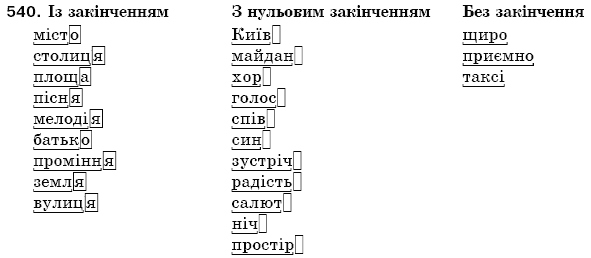 540. Із закінченням
місто
столиця
площа
пісня
мелодія
батько
проміння
земля
вулиця

З нульовим закінченням
Київ
майдан
хор
голос
спів
син
зустріч
радість
салют
ніч
простір

Без закінчення
щиро
приємно
таксі